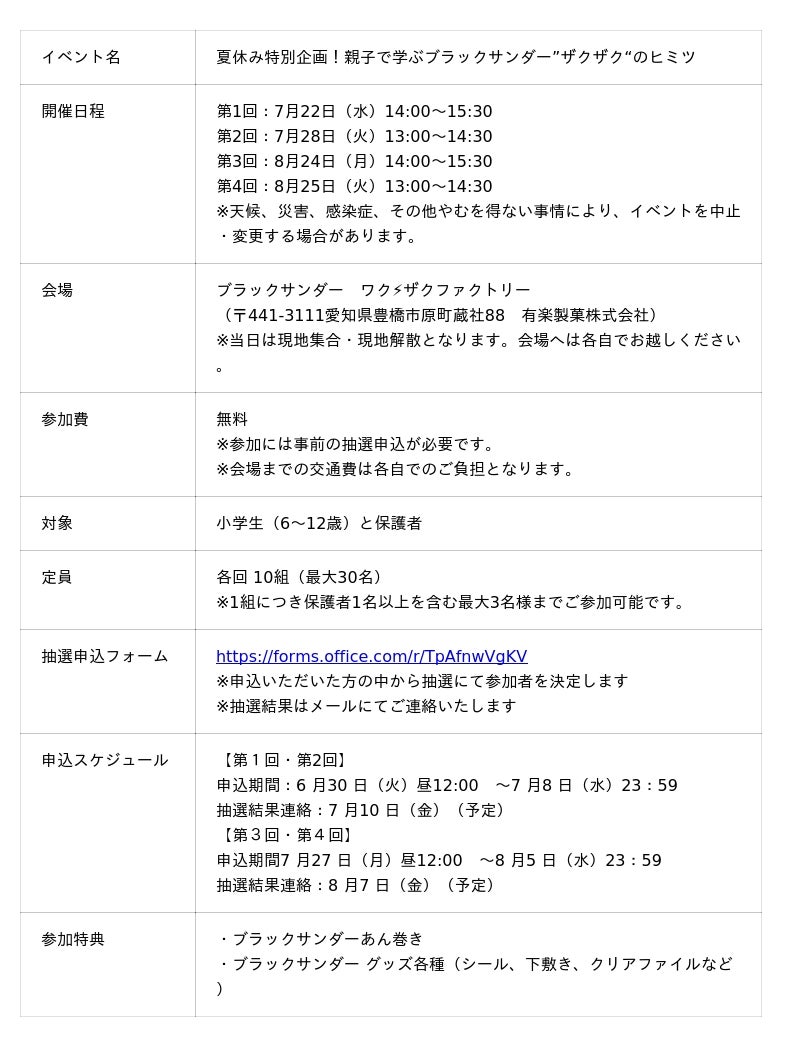 | イベント名 | 夏休み特別企画！親子で学ぶブラックサンダー”ザクザク“のヒミツ |
|---|---|
| 開催日程 | 第1回：7月22日（水）14:00～15:30<br>第2回：7月28日（火）13:00～14:30<br>第3回：8月24日（月）14:00～15:30<br>第4回：8月25日（火）13:00～14:30<br>※天候、災害、感染症、その他やむを得ない事情により、イベントを中止・変更する場合があります。 |
| 会場 | ブラックサンダー　ワク⚡ザクファクトリー<br>（〒441-3111愛知県豊橋市原町蔵社88　有楽製菓株式会社）<br>※当日は現地集合・現地解散となります。会場へは各自でお越しください。 |
| 参加費 | 無料<br>※参加には事前の抽選申込が必要です。<br>※会場までの交通費は各自でのご負担となります。 |
| 対象 | 小学生（6～12歳）と保護者 |
| 定員 | 各回 10組（最大30名）<br>※1組につき保護者1名以上を含む最大3名様までご参加可能です。 |
| 抽選申込フォーム | https://forms.office.com/r/TpAfnwVgKV<br>※申込いただいた方の中から抽選にて参加者を決定します<br>※抽選結果はメールにてご連絡いたします |
| 申込スケジュール | 【第１回・第2回】<br>申込期間：6 月30 日（火）昼12:00　～7 月8 日（水）23：59<br>抽選結果連絡：7 月10 日（金）（予定）<br>【第３回・第４回】<br>申込期間7 月27 日（月）昼12:00　～8 月5 日（水）23：59<br>抽選結果連絡：8 月7 日（金）（予定） |
| 参加特典 | ・ブラックサンダーあん巻き<br>・ブラックサンダー グッズ各種（シール、下敷き、クリアファイルなど） |